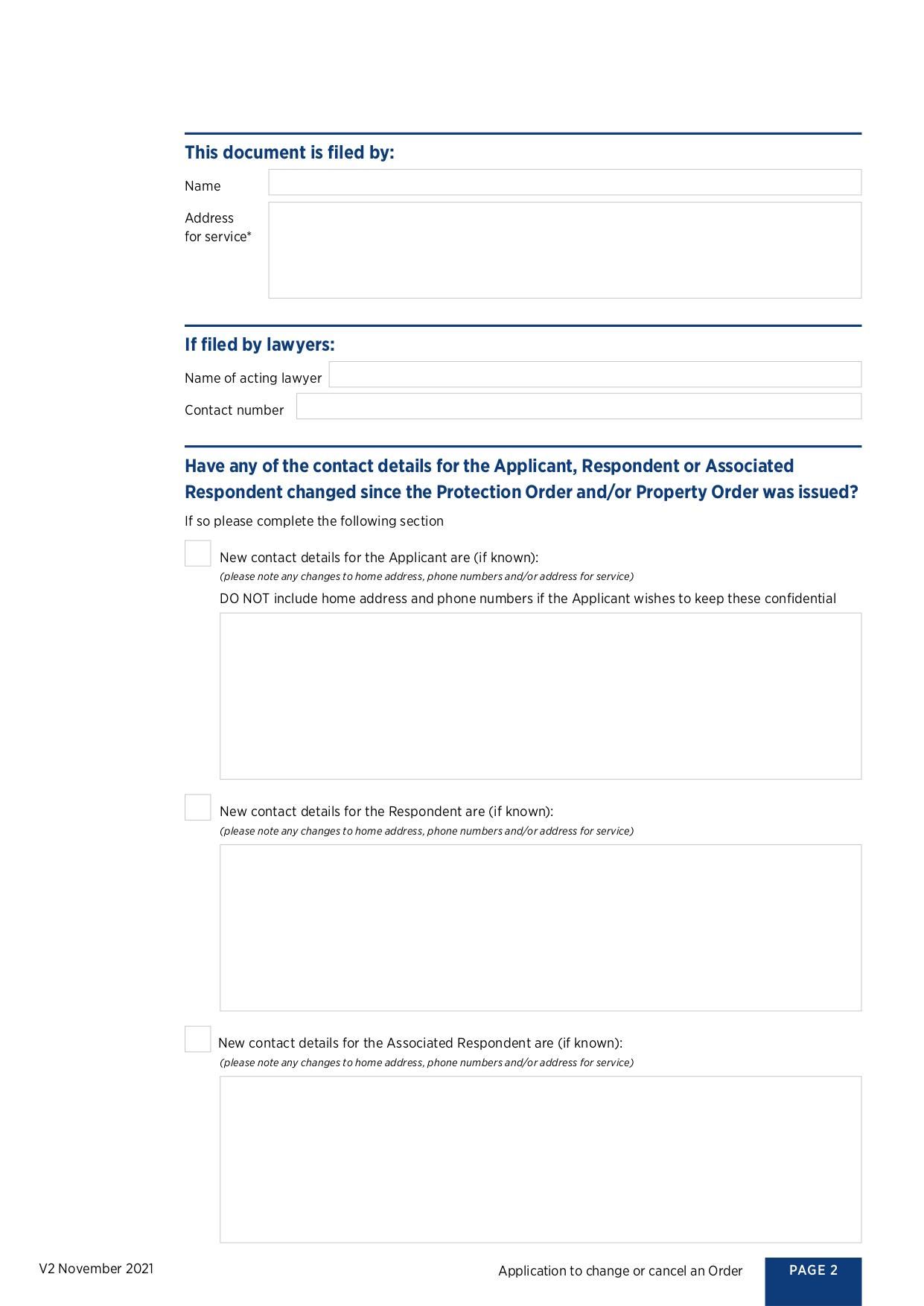 This document is filed by:

Name

Address for service*

If filed by lawyers:

Name of acting lawyer

Contact number

Have any of the contact details for the Applicant, Respondent or Associated Respondent changed since the Protection Order and/or Property Order was issued?

If so please complete the following section

New contact details for the Applicant are (if known):
(please note any changes to home address, phone numbers and/or address for service)
DO NOT include home address and phone numbers if the Applicant wishes to keep these confidential

New contact details for the Respondent are (if known):
(please note any changes to home address, phone numbers and/or address for service)

New contact details for the Associated Respondent are (if known):
(please note any changes to home address, phone numbers and/or address for service)

V2 November 2021

Application to change or cancel an Order

PAGE 2